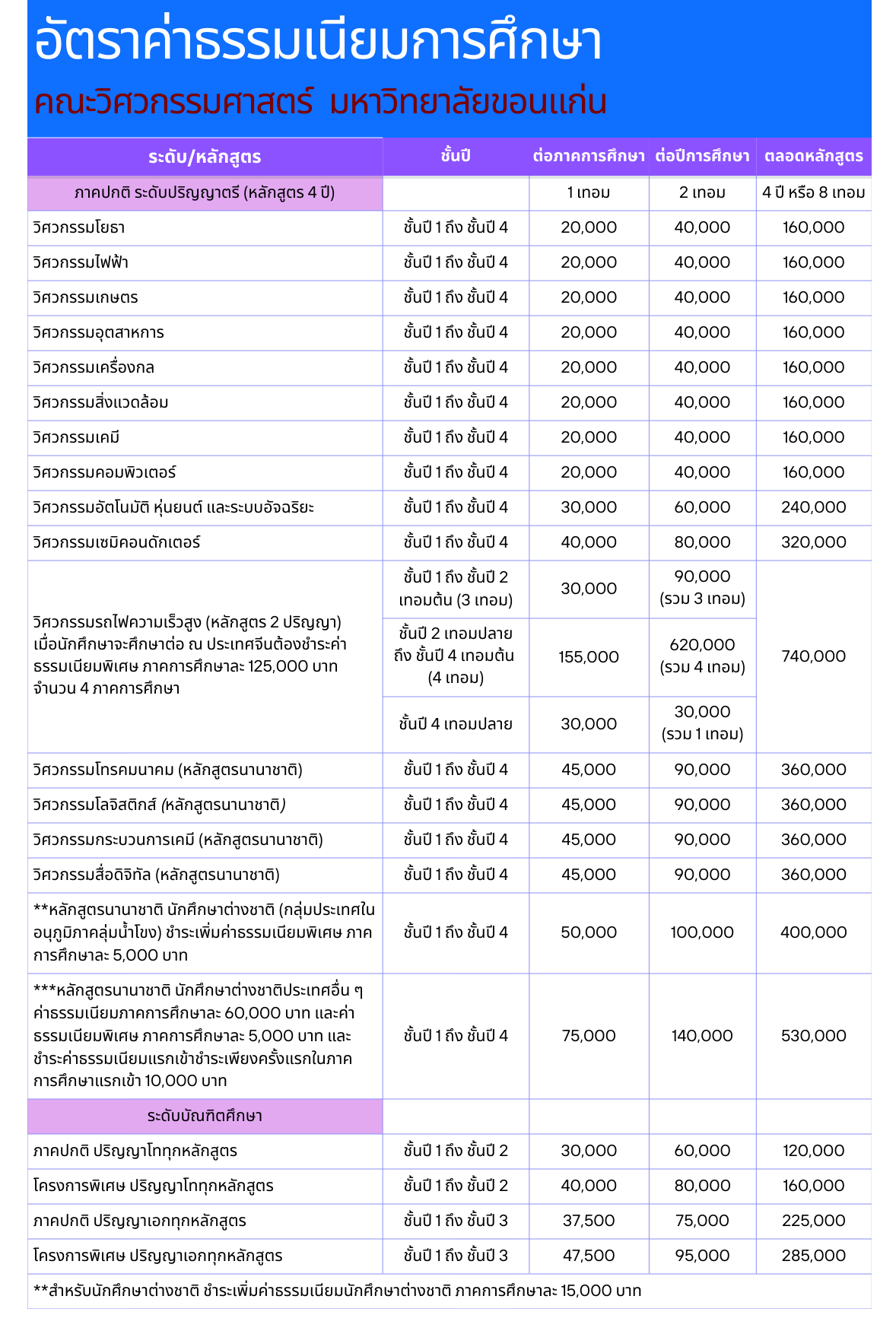 อัตราค่าธรรมเนียมการศึกษา

คณะวิศวกรรมศาสตร์ มหาวิทยาลัยขอนแก่น

| ระดับ/หลักสูตร | ชั้นปี | ต่อภาคการศึกษา | ต่อปีการศึกษา | ตลอดหลักสูตร |
|---|---|---|---|---|
| ภาคปกติ ระดับปริญญาตรี (หลักสูตร 4 ปี) | | 1 เทอม | 2 เทอม | 4 ปี หรือ 8 เทอม |
| วิศวกรรมโยธา | ชั้นปี 1 ถึง ชั้นปี 4 | 20,000 | 40,000 | 160,000 |
| วิศวกรรมไฟฟ้า | ชั้นปี 1 ถึง ชั้นปี 4 | 20,000 | 40,000 | 160,000 |
| วิศวกรรมเกษตร | ชั้นปี 1 ถึง ชั้นปี 4 | 20,000 | 40,000 | 160,000 |
| วิศวกรรมอุตสาหการ | ชั้นปี 1 ถึง ชั้นปี 4 | 20,000 | 40,000 | 160,000 |
| วิศวกรรมเครื่องกล | ชั้นปี 1 ถึง ชั้นปี 4 | 20,000 | 40,000 | 160,000 |
| วิศวกรรมสิ่งแวดล้อม | ชั้นปี 1 ถึง ชั้นปี 4 | 20,000 | 40,000 | 160,000 |
| วิศวกรรมเคมี | ชั้นปี 1 ถึง ชั้นปี 4 | 20,000 | 40,000 | 160,000 |
| วิศวกรรมคอมพิวเตอร์ | ชั้นปี 1 ถึง ชั้นปี 4 | 20,000 | 40,000 | 160,000 |
| วิศวกรรมอัตโนมัติ หุ่นยนต์ และระบบอัจฉริยะ | ชั้นปี 1 ถึง ชั้นปี 4 | 30,000 | 60,000 | 240,000 |
| วิศวกรรมเซมิคอนดักเตอร์ | ชั้นปี 1 ถึง ชั้นปี 4 | 40,000 | 80,000 | 320,000 |
| วิศวกรรมรถไฟความเร็วสูง (หลักสูตร 2 ปริญญา) เมื่อนักศึกษาจะศึกษาต่อ ณ ประเทศจีนต้องชำระค่าธรรมเนียมพิเศษ ภาคการศึกษาละ 125,000 บาท จำนวน 4 ภาคการศึกษา | ชั้นปี 1 ถึง ชั้นปี 2 เทอมต้น (3 เทอม) | 30,000 | 90,000 (รวม 3 เทอม) | 740,000 |
| | ชั้นปี 2 เทอมปลาย ถึง ชั้นปี 4 เทอมต้น (4 เทอม) | 155,000 | 620,000 (รวม 4 เทอม) | |
| | ชั้นปี 4 เทอมปลาย | 30,000 | 30,000 (รวม 1 เทอม) | |
| วิศวกรรมโทรคมนาคม (หลักสูตรนานาชาติ) | ชั้นปี 1 ถึง ชั้นปี 4 | 45,000 | 90,000 | 360,000 |
| วิศวกรรมโลจิสติกส์ (หลักสูตรนานาชาติ) | ชั้นปี 1 ถึง ชั้นปี 4 | 45,000 | 90,000 | 360,000 |
| วิศวกรรมกระบวนการเคมี (หลักสูตรนานาชาติ) | ชั้นปี 1 ถึง ชั้นปี 4 | 45,000 | 90,000 | 360,000 |
| วิศวกรรมสื่อดิจิทัล (หลักสูตรนานาชาติ) | ชั้นปี 1 ถึง ชั้นปี 4 | 45,000 | 90,000 | 360,000 |
| **หลักสูตรนานาชาติ นักศึกษาต่างชาติ (กลุ่มประเทศในอนุภูมิภาคลุ่มน้ำโขง) ชำระเพิ่มค่าธรรมเนียมพิเศษ ภาคการศึกษาละ 5,000 บาท | ชั้นปี 1 ถึง ชั้นปี 4 | 50,000 | 100,000 | 400,000 |
| ***หลักสูตรนานาชาติ นักศึกษาต่างชาติประเทศอื่น ๆ ค่าธรรมเนียมภาคการศึกษาละ 60,000 บาท และค่าธรรมเนียมพิเศษ ภาคการศึกษาละ 5,000 บาท และชำระค่าธรรมเนียมแรกเข้าชำระเพียงครั้งแรกในภาคการศึกษาแรกเข้า 10,000 บาท | ชั้นปี 1 ถึง ชั้นปี 4 | 75,000 | 140,000 | 530,000 |
| ระดับบัณฑิตศึกษา | | | | |
| ภาคปกติ ปริญญาโททุกหลักสูตร | ชั้นปี 1 ถึง ชั้นปี 2 | 30,000 | 60,000 | 120,000 |
| โครงการพิเศษ ปริญญาโททุกหลักสูตร | ชั้นปี 1 ถึง ชั้นปี 2 | 40,000 | 80,000 | 160,000 |
| ภาคปกติ ปริญญาเอกทุกหลักสูตร | ชั้นปี 1 ถึง ชั้นปี 3 | 37,500 | 75,000 | 225,000 |
| โครงการพิเศษ ปริญญาเอกทุกหลักสูตร | ชั้นปี 1 ถึง ชั้นปี 3 | 47,500 | 95,000 | 285,000 |

**สำหรับนักศึกษาต่างชาติ ชำระเพิ่มค่าธรรมเนียมนักศึกษาต่างชาติ ภาคการศึกษาละ 15,000 บาท